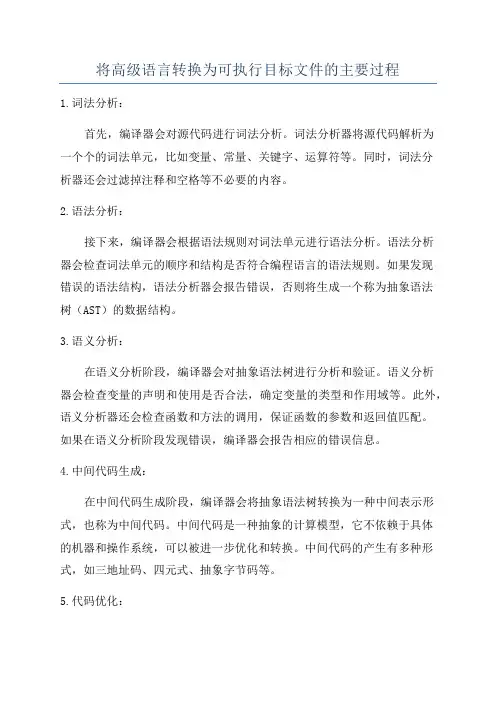 将高级语言转换为可执行目标文件的主要过程

1.词法分析：

首先，编译器会对源代码进行词法分析。词法分析器将源代码解析为一个个的词法单元，比如变量、常量、关键字、运算符等。同时，词法分析器还会过滤掉注释和空格等不必要的内容。

2.语法分析：

接下来，编译器会根据语法规则对词法单元进行语法分析。语法分析器会检查词法单元的顺序和结构是否符合编程语言的语法规则。如果发现错误的语法结构，语法分析器会报告错误，否则将生成一个称为抽象语法树（AST）的数据结构。

3.语义分析：

在语义分析阶段，编译器会对抽象语法树进行分析和验证。语义分析器会检查变量的声明和使用是否合法，确定变量的类型和作用域等。此外，语义分析器还会检查函数和方法的调用，保证函数的参数和返回值匹配。如果在语义分析阶段发现错误，编译器会报告相应的错误信息。

4.中间代码生成：

在中间代码生成阶段，编译器会将抽象语法树转换为一种中间表示形式，也称为中间代码。中间代码是一种抽象的计算模型，它不依赖于具体的机器和操作系统，可以被进一步优化和转换。中间代码的产生有多种形式，如三地址码、四元式、抽象字节码等。

5.代码优化：